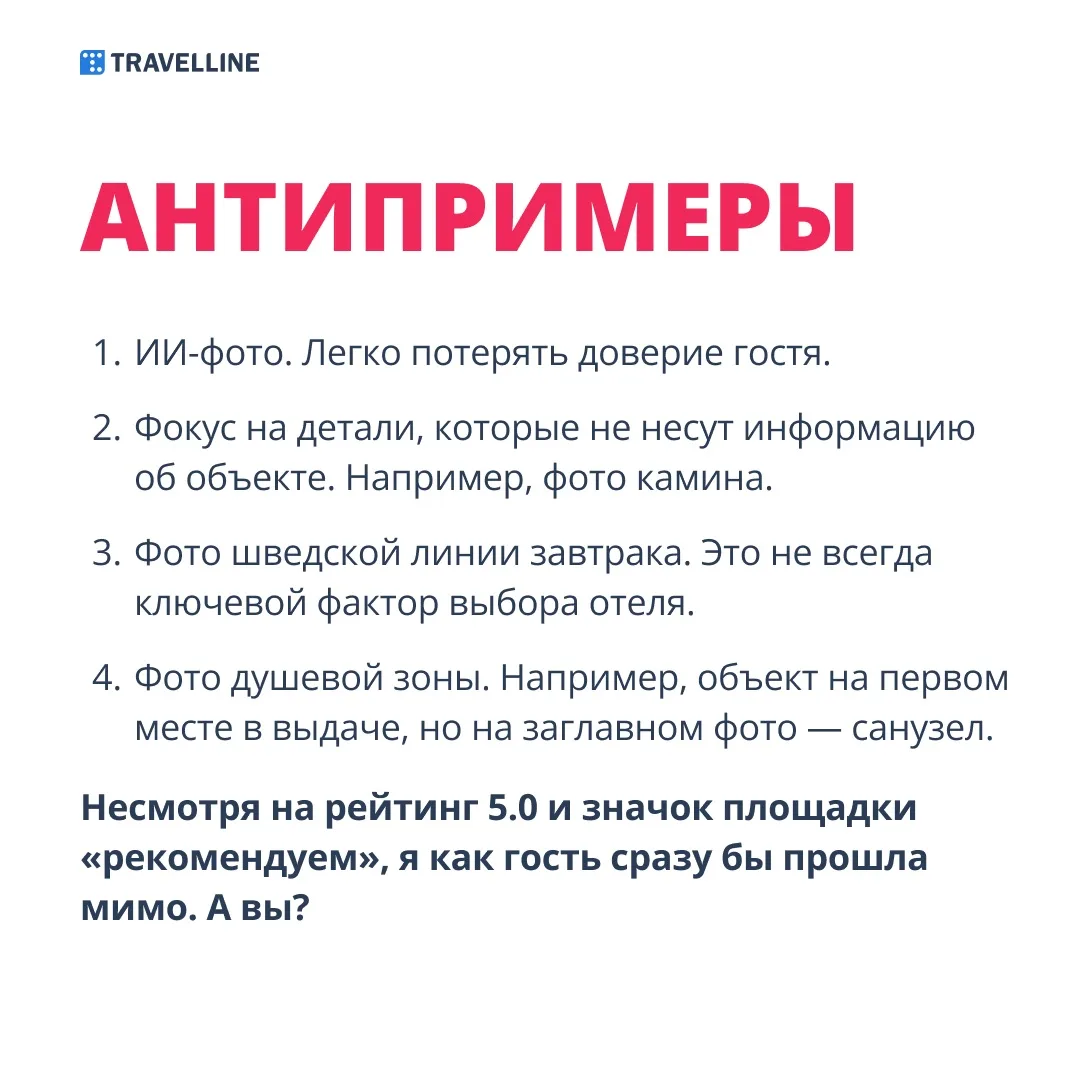 TRAVELLINE

АНТИПРИМЕРЫ

1. ИИ-фото. Легко потерять доверие гостя.

2. Фокус на детали, которые не несут информацию об объекте. Например, фото камина.

3. Фото шведской линии завтрака. Это не всегда ключевой фактор выбора отеля.

4. Фото душевой зоны. Например, объект на первом месте в выдаче, но на заглавном фото — санузел.

Несмотря на рейтинг 5.0 и значок площадки «рекомендуем», я как гость сразу бы прошла мимо. А вы?